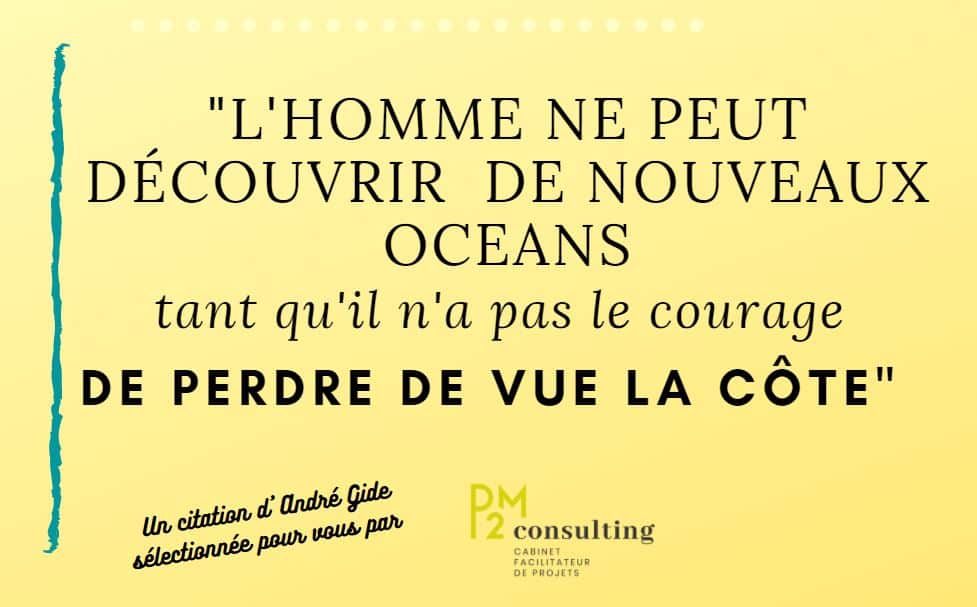 "L'HOMME NE PEUT DÉCOUVRIR DE NOUVEAUX OCEANS
tant qu'il n'a pas le courage
DE PERDRE DE VUE LA CÔTE"

Un citation d' André Gide sélectionnée pour vous par

PM2 consulting
CABINET FACILITATEUR DE PROJETS